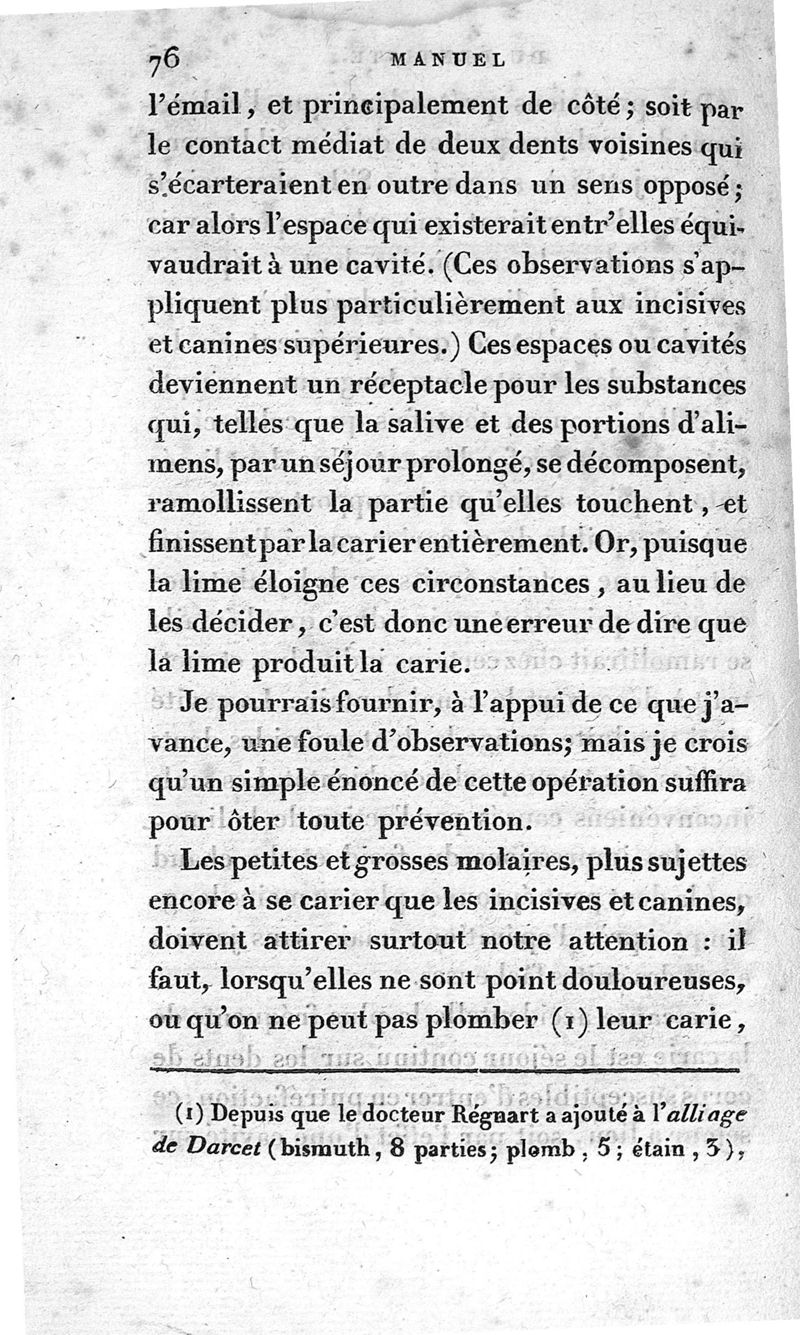 76 MANUEL

l'émail, et principalement de côté; soit par le contact médiat de deux dents voisines qui s'écarteraient en outre dans un sens opposé; car alors l'espace qui existerait entr'elles équivaudrait à une cavité. (Ces observations s'appliquent plus particulièrement aux incisives et canines supérieures.) Ces espaces ou cavités deviennent un réceptacle pour les substances qui, telles que la salive et des portions d'alimens, par un séjour prolongé, se décomposent, ramollissent la partie qu'elles touchent, et finissent par la carier entièrement. Or, puisque la lime éloigne ces circonstances, au lieu de les décider, c'est donc une erreur de dire que la lime produit la carie.

Je pourrais fournir, à l'appui de ce que j'avance, une foule d'observations; mais je crois qu'un simple énoncé de cette opération suffira pour ôter toute prévention.

Les petites et grosses molaires, plus sujettes encore à se carier que les incisives et canines, doivent attirer surtout notre attention : il faut, lorsqu'elles ne sont point douloureuses, ou qu'on ne peut pas plomber (1) leur carie,

(1) Depuis que le docteur Regnart a ajouté à l'alliage de Darcet (bismuth, 8 parties; plomb, 5; étain, 3),